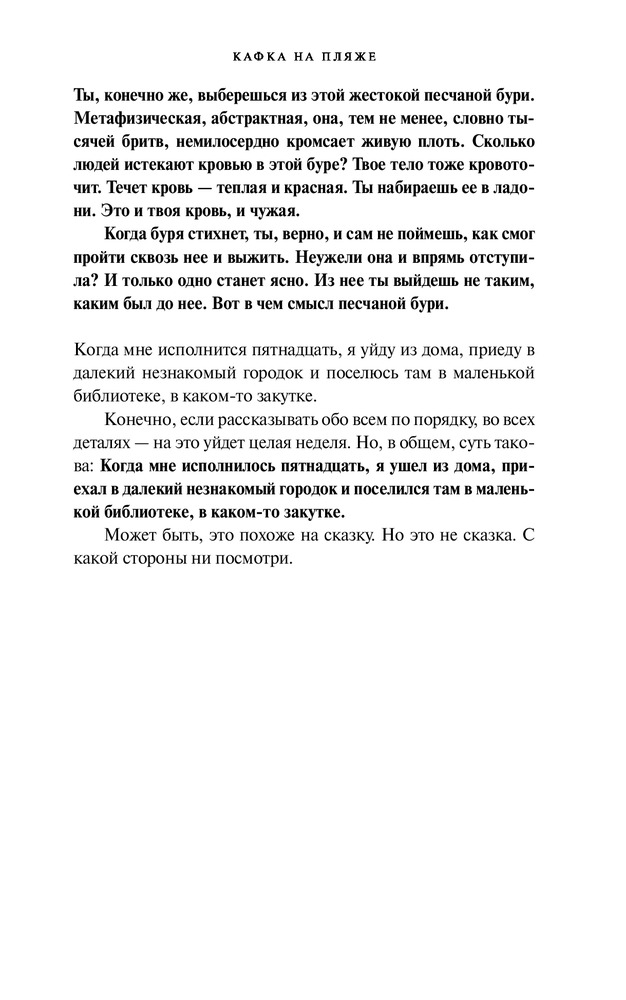 КАФКА НА ПЛЯЖЕ

Ты, конечно же, выберешься из этой жестокой песчаной бури. Метафизическая, абстрактная, она, тем не менее, словно тысячей бритв, немилосердно кромсает живую плоть. Сколько людей истекают кровью в этой буре? Твое тело тоже кровоточит. Течет кровь — теплая и красная. Ты набираешь ее в ладони. Это и твоя кровь, и чужая.

Когда буря стихнет, ты, верно, и сам не поймешь, как смог пройти сквозь нее и выжить. Неужели она и впрямь отступила? И только одно станет ясно. Из нее ты выйдешь не таким, каким был до нее. Вот в чем смысл песчаной бури.

Когда мне исполнится пятнадцать, я уйду из дома, приеду в далекий незнакомый городок и поселюсь там в маленькой библиотеке, в каком-то закутке.

Конечно, если рассказывать обо всем по порядку, во всех деталях — на это уйдет целая неделя. Но, в общем, суть такова: Когда мне исполнилось пятнадцать, я ушел из дома, приехал в далекий незнакомый городок и поселился там в маленькой библиотеке, в каком-то закутке.

Может быть, это похоже на сказку. Но это не сказка. С какой стороны ни посмотри.